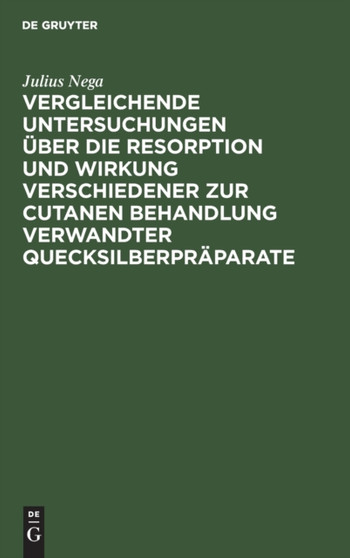 DE GRUYTER

Julius Nega

VERGLEICHENDE UNTERSUCHUNGEN ÜBER DIE RESORPTION UND WIRKUNG VERSCHIEDENER ZUR CUTANEN BEHANDLUNG VERWANDTER QUECKSILBERPRÄPARATE

DE
G